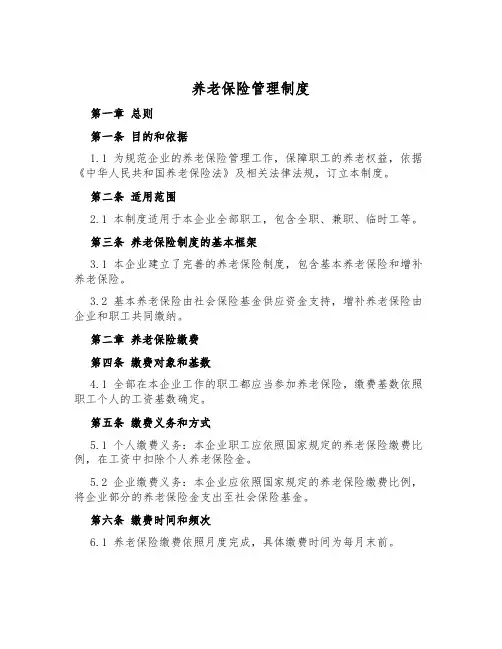 养老保险管理制度

第一章 总则

第一条 目的和依据

1.1 为规范企业的养老保险管理工作，保障职工的养老权益，依据《中华人民共和国养老保险法》及相关法律法规，订立本制度。

第二条 适用范围

2.1 本制度适用于本企业全部职工，包含全职、兼职、临时工等。

第三条 养老保险制度的基本框架

3.1 本企业建立了完善的养老保险制度，包含基本养老保险和增补养老保险。

3.2 基本养老保险由社会保险基金供应资金支持，增补养老保险由企业和职工共同缴纳。

第二章 养老保险缴费

第四条 缴费对象和基数

4.1 全部在本企业工作的职工都应当参加养老保险，缴费基数依照职工个人的工资基数确定。

第五条 缴费义务和方式

5.1 个人缴费义务：本企业职工应依照国家规定的养老保险缴费比例，在工资中扣除个人养老保险金。

5.2 企业缴费义务：本企业应依照国家规定的养老保险缴费比例，将企业部分的养老保险金支出至社会保险基金。

第六条 缴费时间和频次

6.1 养老保险缴费依照月度完成，具体缴费时间为每月末前。